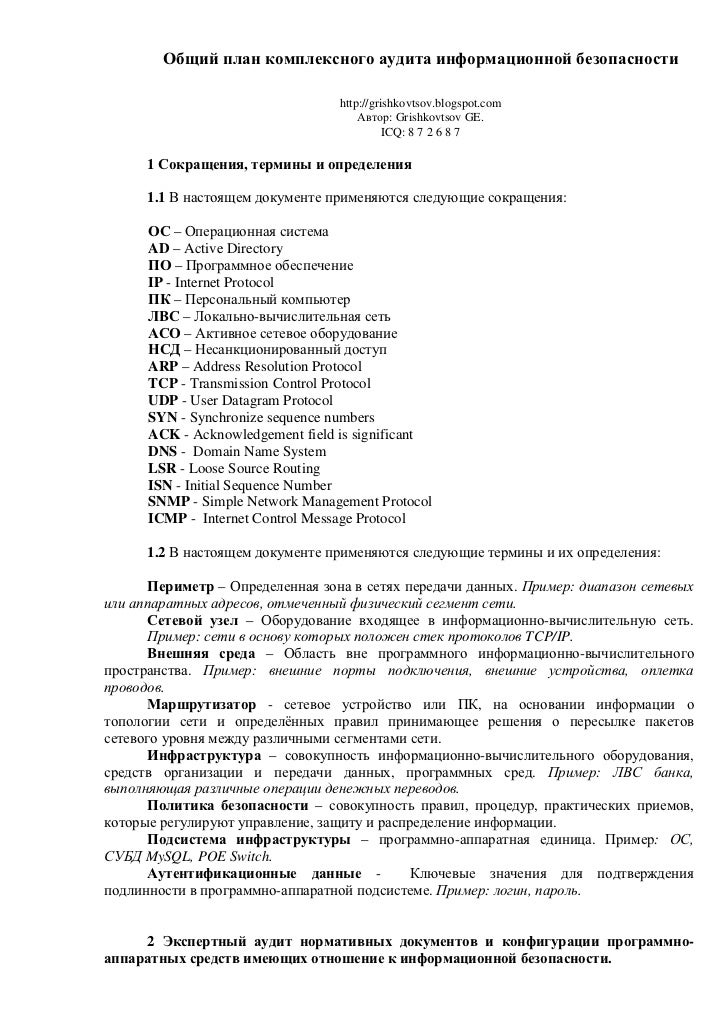 Общий план комплексного аудита информационной безопасности

http://grishkovtsov.blogspot.com
Автор: Grishkovtsov GE.
ICQ: 8 7 2 6 8 7

1 Сокращения, термины и определения

1.1 В настоящем документе применяются следующие сокращения:

ОС – Операционная система
AD – Active Directory
ПО – Программное обеспечение
IP - Internet Protocol
ПК – Персональный компьютер
ЛВС – Локально-вычислительная сеть
АСО – Активное сетевое оборудование
НСД – Несанкционированный доступ
ARP – Address Resolution Protocol
TCP - Transmission Control Protocol
UDP - User Datagram Protocol
SYN - Synchronize sequence numbers
ACK - Acknowledgement field is significant
DNS - Domain Name System
LSR - Loose Source Routing
ISN - Initial Sequence Number
SNMP - Simple Network Management Protocol
ICMP - Internet Control Message Protocol

1.2 В настоящем документе применяются следующие термины и их определения:

Периметр – Определенная зона в сетях передачи данных. Пример: диапазон сетевых или аппаратных адресов, отмеченный физический сегмент сети.
Сетевой узел – Оборудование входящее в информационно-вычислительную сеть. Пример: сети в основу которых положен стек протоколов TCP/IP.
Внешняя среда – Область вне программного информационно-вычислительного пространства. Пример: внешние порты подключения, внешние устройства, оплетка проводов.
Маршрутизатор - сетевое устройство или ПК, на основании информации о топологии сети и определённых правил принимающее решения о пересылке пакетов сетевого уровня между различными сегментами сети.
Инфраструктура – совокупность информационно-вычислительного оборудования, средств организации и передачи данных, программных сред. Пример: ЛВС банка, выполняющая различные операции денежных переводов.
Политика безопасности – совокупность правил, процедур, практических приемов, которые регулируют управление, защиту и распределение информации.
Подсистема инфраструктуры – программно-аппаратная единица. Пример: ОС, СУБД MySQL, POE Switch.
Аутентификационные данные - Ключевые значения для подтверждения подлинности в программно-аппаратной подсистеме. Пример: логин, пароль.

2 Экспертный аудит нормативных документов и конфигурации программно-аппаратных средств имеющих отношение к информационной безопасности.